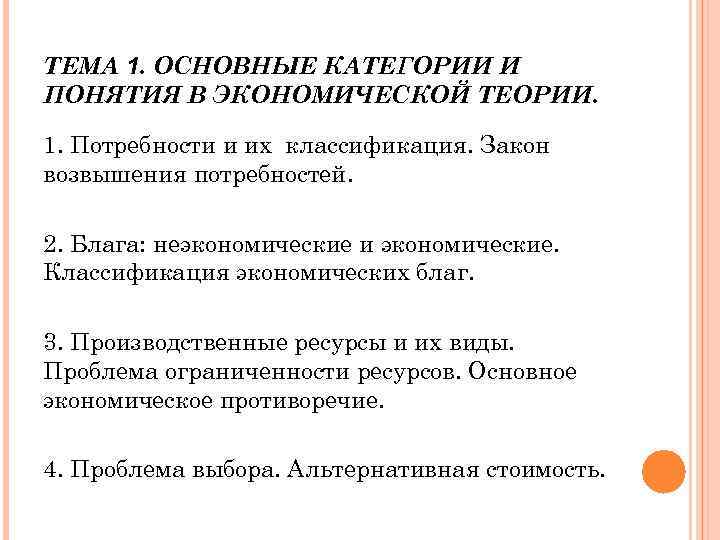 ТЕМА 1. ОСНОВНЫЕ КАТЕГОРИИ И ПОНЯТИЯ В ЭКОНОМИЧЕСКОЙ ТЕОРИИ.

1. Потребности и их классификация. Закон возвышения потребностей.

2. Блага: неэкономические и экономические. Классификация экономических благ.

3. Производственные ресурсы и их виды. Проблема ограниченности ресурсов. Основное экономическое противоречие.

4. Проблема выбора. Альтернативная стоимость.